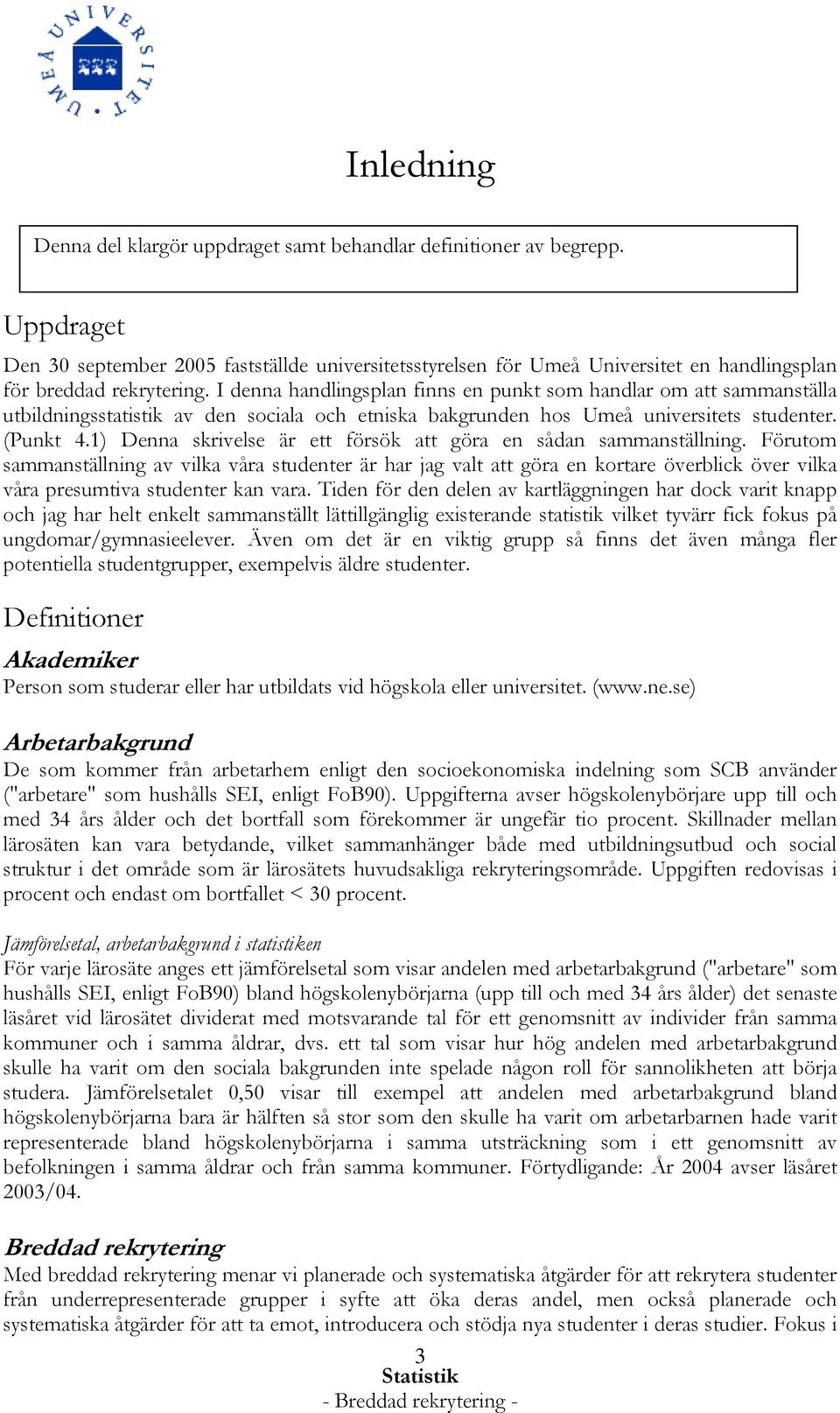 UMEÅ UNIVERSITET

Inledning

Denna del klargör uppdraget samt behandlar definitioner av begrepp.

Uppdraget

Den 30 september 2005 fastställde universitetsstyrelsen för Umeå Universitet en handlingsplan för breddad rekrytering. I denna handlingsplan finns en punkt som handlar om att sammanställa utbildningsstatistik av den sociala och etniska bakgrunden hos Umeå universitets studenter. (Punkt 4.1) Denna skrivelse är ett försök att göra en sådan sammanställning. Förutom sammanställning av vilka våra studenter är har jag valt att göra en kortare överblick över vilka våra presumtiva studenter kan vara. Tiden för den delen av kartläggningen har dock varit knapp och jag har helt enkelt sammanställt lättillgänglig existerande statistik vilket tyvärr fick fokus på ungdomar/gymnasieelever. Även om det är en viktig grupp så finns det även många fler potentiella studentgrupper, exempelvis äldre studenter.

Definitioner

Akademiker

Person som studerar eller har utbildats vid högskola eller universitet. (www.ne.se)

Arbetarbakgrund

De som kommer från arbetarhem enligt den socioekonomiska indelning som SCB använder ("arbetare" som hushålls SEI, enligt FoB90). Uppgifterna avser högskolenybörjare upp till och med 34 års ålder och det bortfall som förekommer är ungefär tio procent. Skillnader mellan lärosäten kan vara betydande, vilket sammanhänger både med utbildningsutbud och social struktur i det område som är lärosätets huvudsakliga rekryteringsområde. Uppgiften redovisas i procent och endast om bortfallet < 30 procent.

Jämförelsetal, arbetarbakgrund i statistiken

För varje lärosäte anges ett jämförelsetal som visar andelen med arbetarbakgrund ("arbetare" som hushålls SEI, enligt FoB90) bland högskolenybörjarna (upp till och med 34 års ålder) det senaste läsåret vid lärosätet dividerat med motsvarande tal för ett genomsnitt av individer från samma kommuner och i samma åldrar, dvs. ett tal som visar hur hög andelen med arbetarbakgrund skulle ha varit om den sociala bakgrunden inte spelade någon roll för sannolikheten att börja studera. Jämförelsetalet 0,50 visar till exempel att andelen med arbetarbakgrund bland högskolenybörjarna bara är hälften så stor som den skulle ha varit om arbetarbarnen hade varit representerade bland högskolenybörjarna i samma utsträckning som i ett genomsnitt av befolkningen i samma åldrar och från samma kommuner. Förtydligande: År 2004 avser läsåret 2003/04.

Breddad rekrytering

Med breddad rekrytering menar vi planerade och systematiska åtgärder för att rekrytera studenter från underrepresenterade grupper i syfte att öka deras andel, men också planerade och systematiska åtgärder för att ta emot, introducera och stödja nya studenter i deras studier. Fokus i

3
Statistik
- Breddad rekrytering -